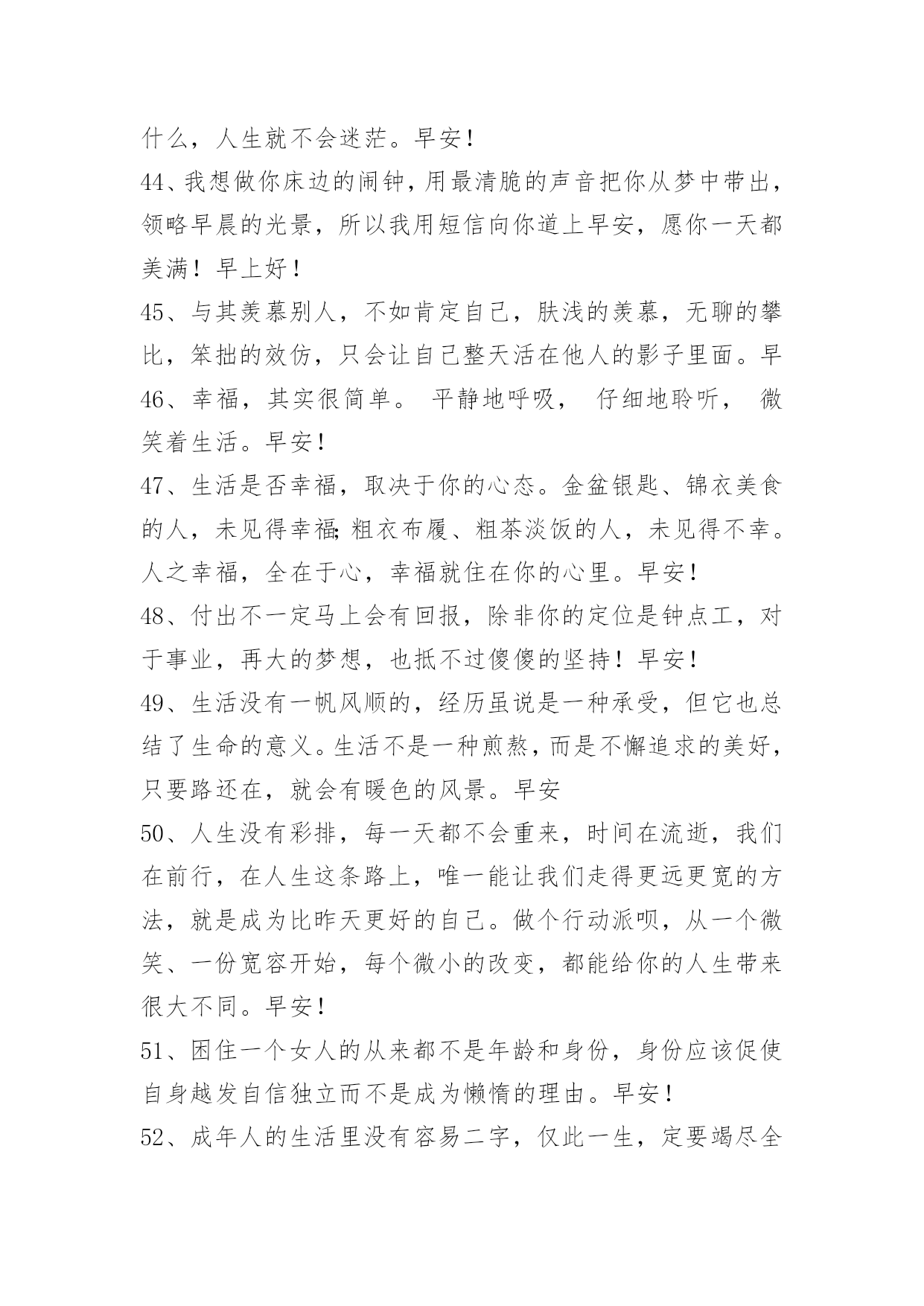 什么，人生就不会迷茫。早安！

44、我想做你床边的闹钟，用最清脆的声音把你从梦中带出，领略早晨的光景，所以我用短信向你道上早安，愿你一天都美满！早上好！

45、与其羡慕别人，不如肯定自己，肤浅的羡慕，无聊的攀比，笨拙的效仿，只会让自己整天活在他人的影子里面。早

46、幸福，其实很简单。 平静地呼吸， 仔细地聆听， 微笑着生活。早安！

47、生活是否幸福，取决于你的心态。金盆银匙、锦衣美食的人，未见得幸福;粗衣布履、粗茶淡饭的人，未见得不幸。人之幸福，全在于心，幸福就住在你的心里。早安！

48、付出不一定马上会有回报，除非你的定位是钟点工，对于事业，再大的梦想，也抵不过傻傻的坚持！早安！

49、生活没有一帆风顺的，经历虽说是一种承受，但它也总结了生命的意义。生活不是一种煎熬，而是不懈追求的美好，只要路还在，就会有暖色的风景。早安

50、人生没有彩排，每一天都不会重来，时间在流逝，我们在前行，在人生这条路上，唯一能让我们走得更远更宽的方法，就是成为比昨天更好的自己。做个行动派呗，从一个微笑、一份宽容开始，每个微小的改变，都能给你的人生带来很大不同。早安！

51、困住一个女人的从来都不是年龄和身份，身份应该促使自身越发自信独立而不是成为懒惰的理由。早安！

52、成年人的生活里没有容易二字，仅此一生，定要竭尽全